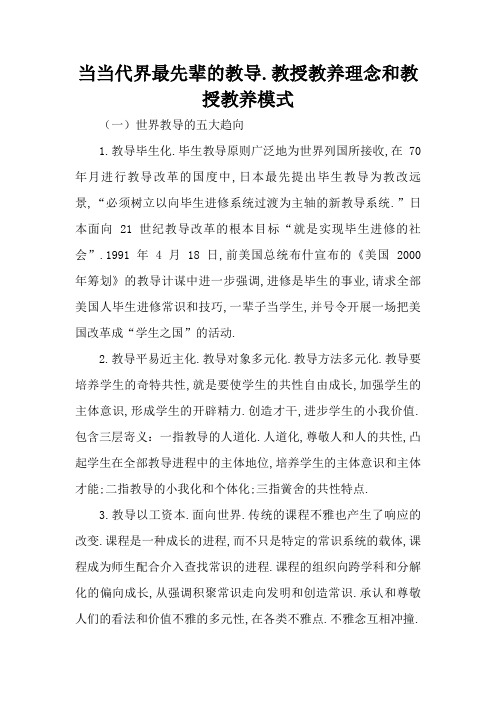 当当代界最先辈的教导.教授教养理念和教授教养模式

（一）世界教导的五大趋向

1.教导毕生化.毕生教导原则广泛地为世界列国所接收,在 70 年月进行教导改革的国度中,日本最先提出毕生教导为教改远景,“必须树立以向毕生进修系统过渡为主轴的新教导系统.”日本面向 21 世纪教导改革的根本目标“就是实现毕生进修的社会”.1991 年 4 月 18 日,前美国总统布什宣布的《美国 2000 年筹划》的教导计谋中进一步强调,进修是毕生的事业,请求全部美国人毕生进修常识和技巧,一辈子当学生,并号令开展一场把美国改革成“学生之国”的活动.

2.教导平易近主化.教导对象多元化.教导方法多元化.教导要培养学生的奇特共性,就是要使学生的共性自由成长,加强学生的主体意识,形成学生的开辟精力.创造才干,进步学生的小我价值.包含三层寄义：一指教导的人道化.人道化,尊敬人和人的共性,凸起学生在全部教导进程中的主体地位,培养学生的主体意识和主体才能;二指教导的小我化和个体化;三指黉舍的共性特点.

3.教导以工资本.面向世界.传统的课程不雅也产生了响应的改变.课程是一种成长的进程,而不只是特定的常识系统的载体,课程成为师生配合介入查找常识的进程.课程的组织向跨学科和分解化的偏向成长,从强调积聚常识走向发明和创造常识.承认和尊敬人们的看法和价值不雅的多元性,在各类不雅点.不雅念互相冲撞.